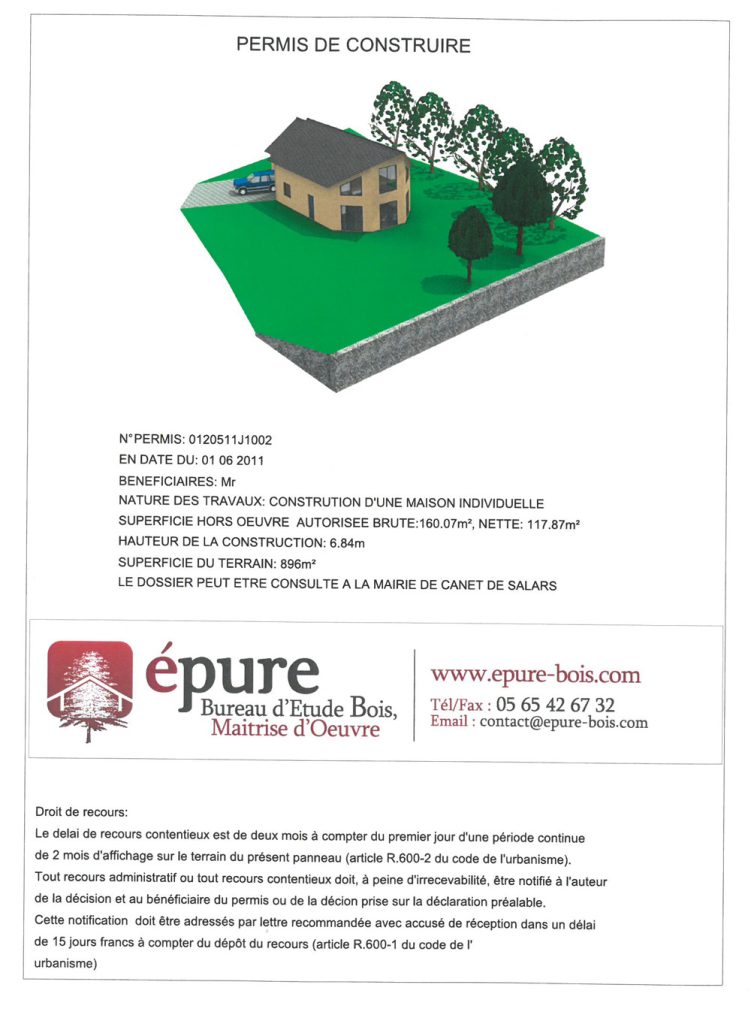 PERMIS DE CONSTRUIRE

N°PERMIS: 0120511J1002
EN DATE DU: 01 06 2011
BENEFICIAIRES: Mr
NATURE DES TRAVAUX: CONSTRUTION D'UNE MAISON INDIVIDUELLE
SUPERFICIE HORS OEUVRE AUTORISEE BRUTE:160.07m², NETTE: 117.87m²
HAUTEUR DE LA CONSTRUCTION: 6.84m
SUPERFICIE DU TERRAIN: 896m²
LE DOSSIER PEUT ETRE CONSULTE A LA MAIRIE DE CANET DE SALARS

épure
Bureau d'Etude Bois,
Maitrise d'Oeuvre

www.epure-bois.com
Tél/Fax : 05 65 42 67 32
Email : contact@epure-bois.com

Droit de recours:
Le delai de recours contentieux est de deux mois à compter du premier jour d'une période continue de 2 mois d'affichage sur le terrain du présent panneau (article R.600-2 du code de l'urbanisme).
Tout recours administratif ou tout recours contentieux doit, à peine d'irrecevabilité, être notifié à l'auteur de la décision et au bénéficiaire du permis ou de la décion prise sur la déclaration préalable.
Cette notification doit être adressés par lettre recommandée avec accusé de réception dans un délai de 15 jours francs à compter du dépôt du recours (article R.600-1 du code de l' urbanisme)